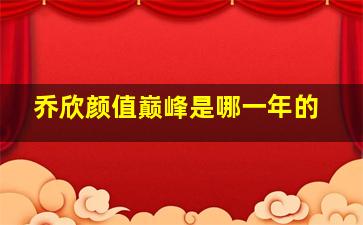 乔欣颜值巅峰是哪一年的